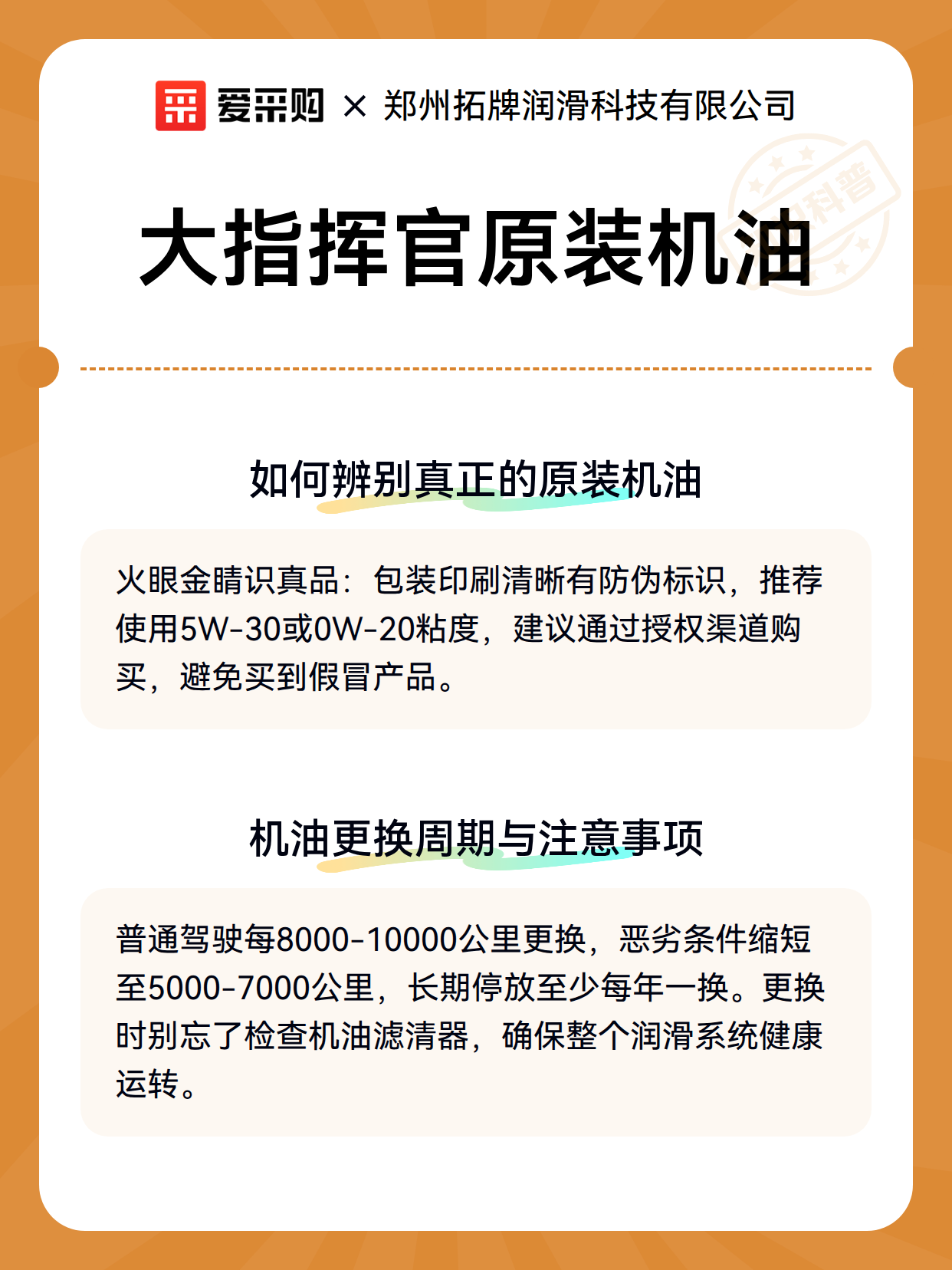 爱采购 × 郑州拓牌润滑科技有限公司

科普

大指挥官原装机油

如何辨别真正的原装机油

火眼金睛识真品：包装印刷清晰有防伪标识，推荐使用5W-30或0W-20粘度，建议通过授权渠道购买，避免买到假冒产品。

机油更换周期与注意事项

普通驾驶每8000-10000公里更换，恶劣条件缩短至5000-7000公里，长期停放至少每年一换。更换时别忘了检查机油滤清器，确保整个润滑系统健康运转。